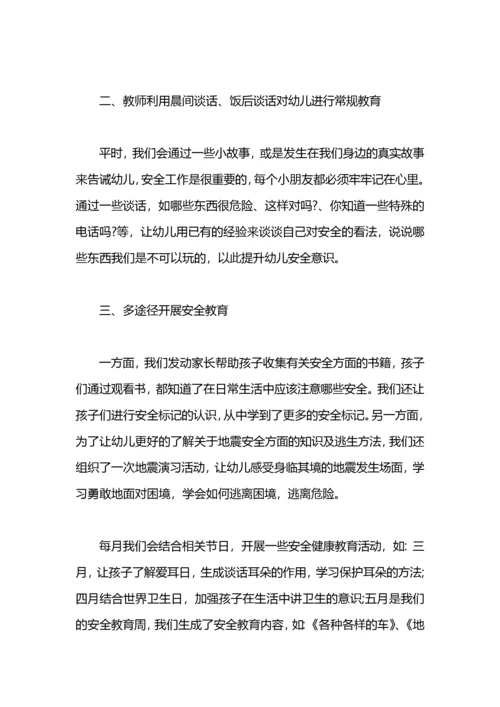 二、教师利用晨间谈话、饭后谈话对幼儿进行常规教育

平时，我们会通过一些小故事，或是发生在我们身边的真实故事来告诫幼儿，安全工作是很重要的，每个小朋友都必须牢牢记在心里。通过一些谈话，如哪些东西很危险、这样对吗?、你知道一些特殊的电话吗?等，让幼儿用已有的经验来谈谈自己对安全的看法，说说哪些东西我们是不可以玩的，以此提升幼儿安全意识。

三、多途径开展安全教育

一方面，我们发动家长帮助孩子收集有关安全方面的书籍，孩子们通过观看书，都知道了在日常生活中应该注意哪些安全。我们还让孩子们进行安全标记的认识，从中学到了更多的安全标记。另一方面，为了让幼儿更好的了解关于地震安全方面的知识及逃生方法，我们还组织了一次地震演习活动，让幼儿感受身临其境的地震发生场面，学习勇敢地面对困境，学会如何逃离困境，逃离危险。

每月我们会结合相关节日，开展一些安全健康教育活动，如: 三月，让孩子了解爱耳日，生成谈话耳朵的作用，学习保护耳朵的方法;四月结合世界卫生日，加强孩子在生活中讲卫生的意识;五月是我们的安全教育周，我们生成了安全教育内容，如:《各种各样的车》、《地